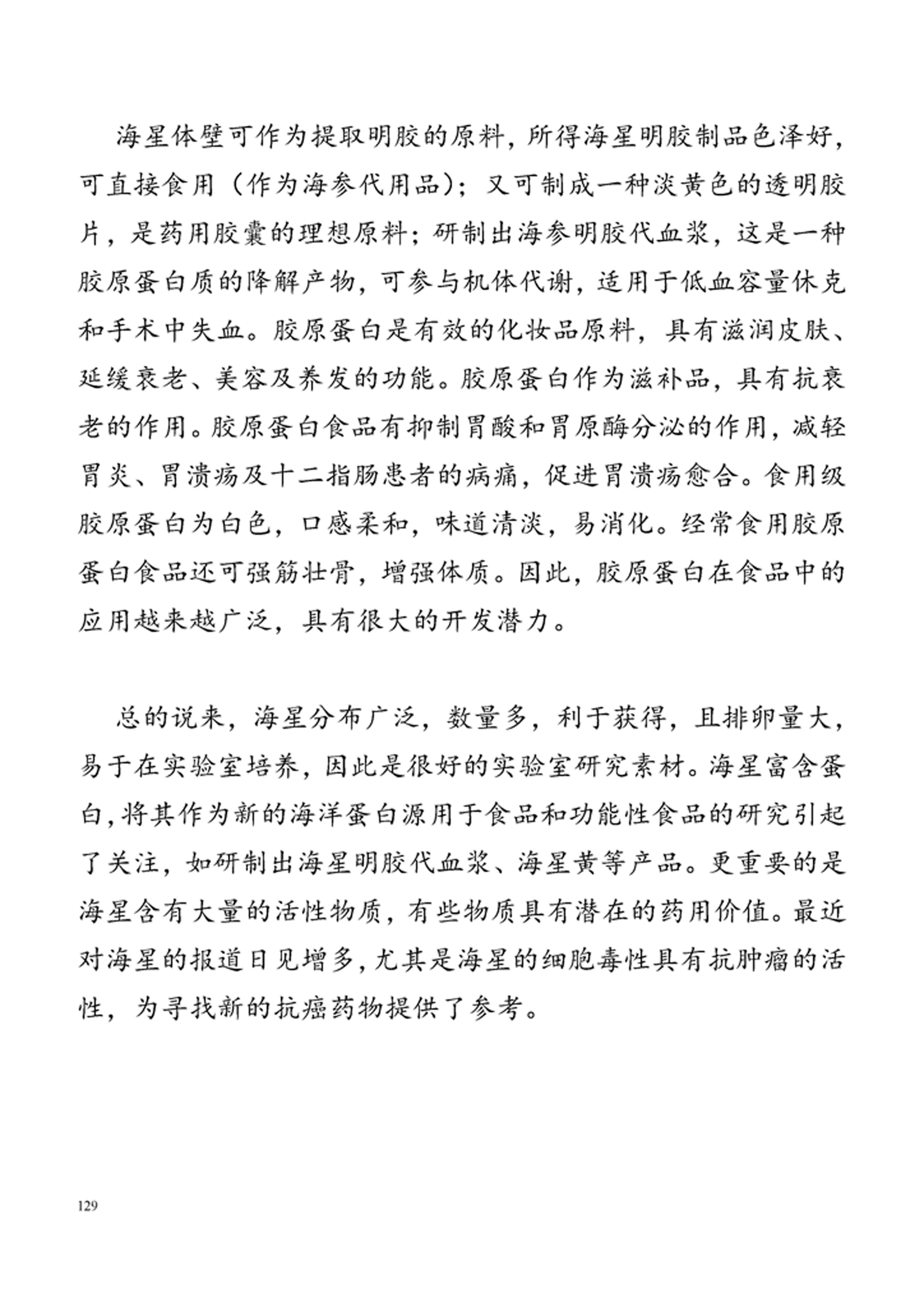 海星体壁可作为提取明胶的原料，所得海星明胶制品色泽好，可直接食用（作为海参代用品）；又可制成一种淡黄色的透明胶片，是药用胶囊的理想原料；研制出海参明胶代血浆，这是一种胶原蛋白质的降解产物，可参与机体代谢，适用于低血容量休克和手术中失血。胶原蛋白是有效的化妆品原料，具有滋润皮肤、延缓衰老、美容及养发的功能。胶原蛋白作为滋补品，具有抗衰老的作用。胶原蛋白食品有抑制胃酸和胃原酶分泌的作用，减轻胃炎、胃溃疡及十二指肠患者的病痛，促进胃溃疡愈合。食用级胶原蛋白为白色，口感柔和，味道清淡，易消化。经常食用胶原蛋白食品还可强筋壮骨，增强体质。因此，胶原蛋白在食品中的应用越来越广泛，具有很大的开发潜力。

总的说来，海星分布广泛，数量多，利于获得，且排卵量大，易于在实验室培养，因此是很好的实验室研究素材。海星富含蛋白，将其作为新的海洋蛋白源用于食品和功能性食品的研究引起了关注，如研制出海星明胶代血浆、海星黄等产品。更重要的是海星含有大量的活性物质，有些物质具有潜在的药用价值。最近对海星的报道日见增多，尤其是海星的细胞毒性具有抗肿瘤的活性，为寻找新的抗癌药物提供了参考。

129